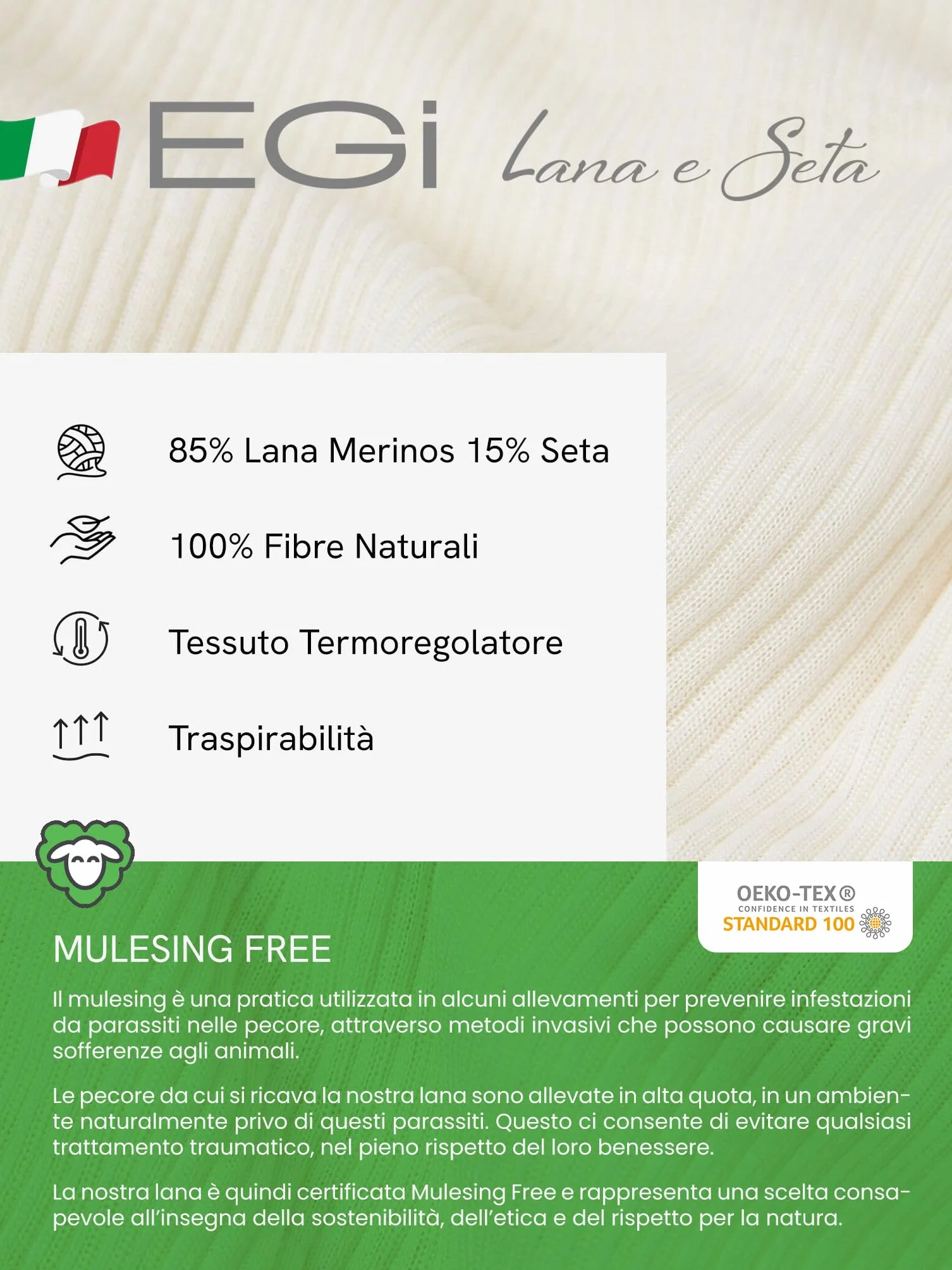 EGi Lana e Seta

85% Lana Merinos 15% Seta

100% Fibre Naturali

Tessuto Termoregolatore

Traspirabilità

OEKO-TEX®
CONFIDENCE IN TEXTILES
STANDARD 100

MULESING FREE

Il mulesing è una pratica utilizzata in alcuni allevamenti per prevenire infestazioni da parassiti nelle pecore, attraverso metodi invasivi che possono causare gravi sofferenze agli animali.

Le pecore da cui si ricava la nostra lana sono allevate in alta quota, in un ambiente naturalmente privo di questi parassiti. Questo ci consente di evitare qualsiasi trattamento traumatico, nel pieno rispetto del loro benessere.

La nostra lana è quindi certificata Mulesing Free e rappresenta una scelta consapevole all'insegna della sostenibilità, dell'etica e del rispetto per la natura.